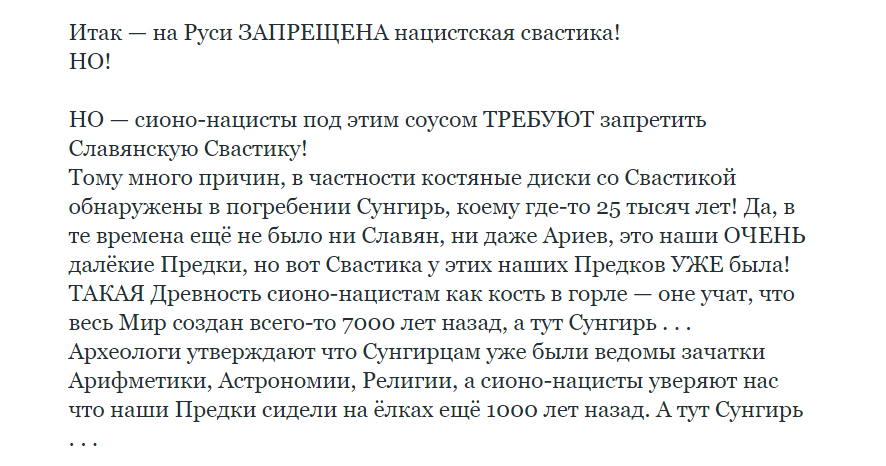 Итак — на Руси ЗАПРЕЩЕНА нацистская свастика!
НО!

НО — сионо-нацисты под этим соусом ТРЕБУЮТ запретить Славянскую Свастику!
Тому много причин, в частности костяные диски со Свастикой обнаружены в погребении Сунгирь, коему где-то 25 тысяч лет! Да, в те времена ещё не было ни Славян, ни даже Ариев, это наши ОЧЕНЬ далёкие Предки, но вот Свастика у этих наших Предков УЖЕ была! ТАКАЯ Древность сионо-нацистам как кость в горле — оне учат, что весь Мир создан всего-то 7000 лет назад, а тут Сунгирь . . .
Археологи утверждают что Сунгирцам уже были ведомы зачатки Арифметики, Астрономии, Религии, а сионо-нацисты уверяют нас что наши Предки сидели на ёлках ещё 1000 лет назад. А тут Сунгирь . . .